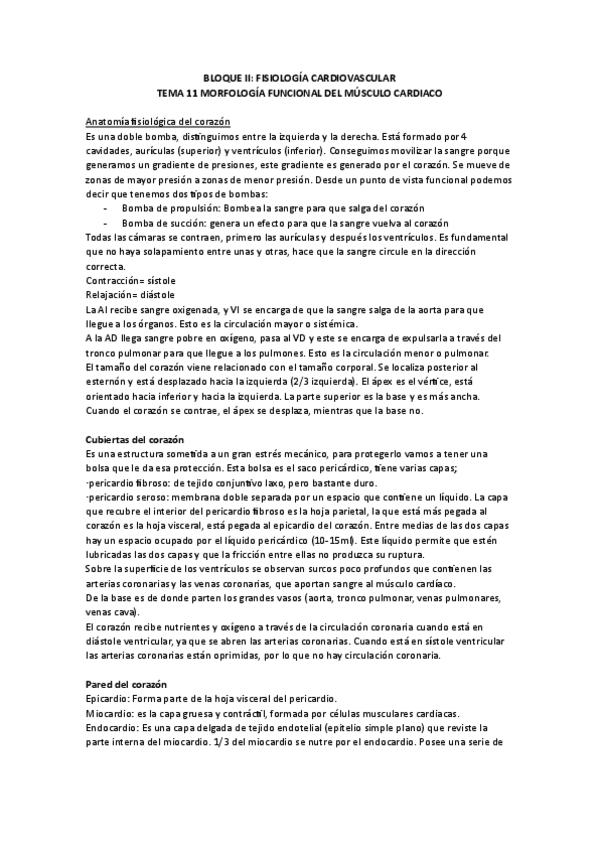 BLOQUE II: FISIOLOGÍA CARDIOVASCULAR
TEMA 11 MORFOLOGÍA FUNCIONAL DEL MÚSCULO CARDIACO

Anatomía fisiológica del corazón
Es una doble bomba, distinguimos entre la izquierda y la derecha. Está formado por 4 cavidades, aurículas (superior) y ventrículos (inferior). Conseguimos movilizar la sangre porque generamos un gradiente de presiones, este gradiente es generado por el corazón. Se mueve de zonas de mayor presión a zonas de menor presión. Desde un punto de vista funcional podemos decir que tenemos dos tipos de bombas:
- Bomba de propulsión: Bombea la sangre para que salga del corazón
- Bomba de succión: genera un efecto para que la sangre vuelva al corazón
Todas las cámaras se contraen, primero las aurículas y después los ventrículos. Es fundamental que no haya solapamiento entre unas y otras, hace que la sangre circule en la dirección correcta.
Contracción= sístole
Relajación= diástole
La AI recibe sangre oxigenada, y VI se encarga de que la sangre salga de la aorta para que llegue a los órganos. Esto es la circulación mayor o sistémica.
A la AD llega sangre pobre en oxígeno, pasa al VD y este se encarga de expulsarla a través del tronco pulmonar para que llegue a los pulmones. Esto es la circulación menor o pulmonar.
El tamaño del corazón viene relacionado con el tamaño corporal. Se localiza posterior al esternón y está desplazado hacia la izquierda (2/3 izquierda). El ápex es el vértice, está orientado hacia inferior y hacia la izquierda. La parte superior es la base y es más ancha.
Cuando el corazón se contrae, el ápex se desplaza, mientras que la base no.

Cubiertas del corazón
Es una estructura sometida a un gran estrés mecánico, para protegerlo vamos a tener una bolsa que le da esa protección. Esta bolsa es el saco pericárdico, tiene varias capas;
·pericardio fibroso: de tejido conjuntivo laxo, pero bastante duro.
·pericardio seroso: membrana doble separada por un espacio que contiene un líquido. La capa que recubre el interior del pericardio fibroso es la hoja parietal, la que está más pegada al corazón es la hoja visceral, está pegada al epicardio del corazón. Entre medias de las dos capas hay un espacio ocupado por el líquido pericárdico (10-15ml). Este líquido permite que estén lubricadas las dos capas y que la fricción entre ellas no produzca su ruptura.
Sobre la superficie de los ventrículos se observan surcos poco profundos que contienen las arterias coronarias y las venas coronarias, que aportan sangre al músculo cardíaco.
De la base es de donde parten los grandes vasos (aorta, tronco pulmonar, venas pulmonares, venas cava).
El corazón recibe nutrientes y oxígeno a través de la circulación coronaria cuando está en diástole ventricular, ya que se abren las arterias coronarias. Cuando está en sístole ventricular las arterias coronarias están oprimidas, por lo que no hay circulación coronaria.

Pared del corazón
Epicardio: Forma parte de la hoja visceral del pericardio.
Miocardio: es la capa gruesa y contráctil, formada por células musculares cardiacas.
Endocardio: Es una capa delgada de tejido endotelial (epitelio simple plano) que reviste la parte interna del miocardio. 1/3 del miocardio se nutre por el endocardio. Posee una serie de